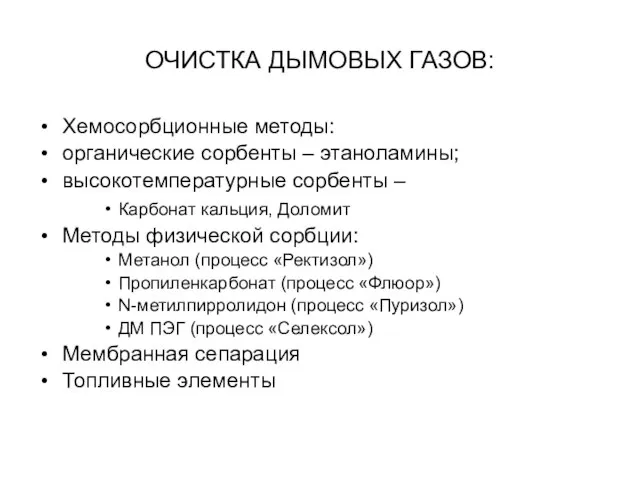 ОЧИСТКА ДЫМОВЫХ ГАЗОВ:

• Хемосорбционные методы:
• органические сорбенты – этаноламины;
• высокотемпературные сорбенты –
  • Карбонат кальция, Доломит
• Методы физической сорбции:
  • Метанол (процесс «Ректизол»)
  • Пропиленкарбонат (процесс «Флюор»)
  • N-метилпирролидон (процесс «Пуризол»)
  • ДМ ПЭГ (процесс «Селексол»)
• Мембранная сепарация
• Топливные элементы